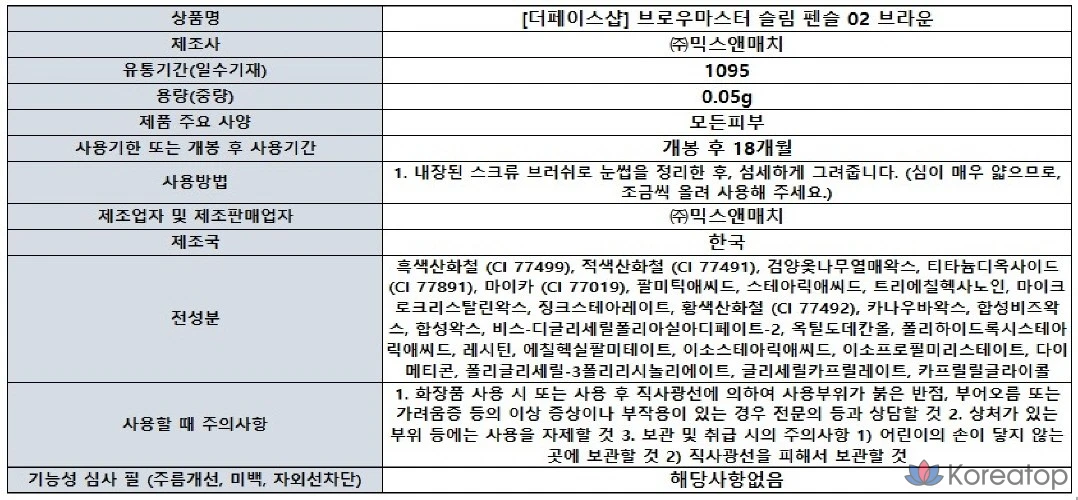 | 상품명 | [더페이스샵] 브로우마스터 슬림 펜슬 02 브라운 |
|---|---|
| 제조사 | ㈜믹스앤매치 |
| 유통기간(일수기재) | 1095 |
| 용량(중량) | 0.05g |
| 제품 주요 사양 | 모든피부 |
| 사용기한 또는 개봉 후 사용기간 | 개봉 후 18개월 |
| 사용방법 | 1. 내장된 스크류 브러쉬로 눈썹을 정리한 후, 섬세하게 그려줍니다. (심이 매우 얇으므로, 조금씩 올려 사용해 주세요.) |
| 제조업자 및 제조판매업자 | ㈜믹스앤매치 |
| 제조국 | 한국 |
| 전성분 | 흑색산화철 (CI 77499), 적색산화철 (CI 77491), 검양옻나무열매왁스, 티타늄디옥사이드 (CI 77891), 마이카 (CI 77019), 팔미틱애씨드, 스테아릭애씨드, 트리에칠헥사노인, 마이크로크리스탈린왁스, 징크스테아레이트, 황색산화철 (CI 77492), 카나우바왁스, 합성비즈왁스, 합성왁스, 비스-디글리세릴폴리아실아디페이트-2, 옥틸도데칸올, 폴리하이드록시스테아릭애씨드, 레시틴, 에칠헥실팔미테이트, 이소스테아릭애씨드, 이소프로필미리스테이트, 다이메티콘, 폴리글리세릴-3폴리리시놀리에이트, 글리세릴카프릴레이트, 카프릴릴글라이콜 |
| 사용할 때 주의사항 | 1. 화장품 사용 시 또는 사용 후 직사광선에 의하여 사용부위가 붉은 반점, 부어오름 또는 가려움증 등의 이상 증상이나 부작용이 있는 경우 전문의 등과 상담할 것 2. 상처가 있는 부위 등에는 사용을 자제할 것 3. 보관 및 취급 시의 주의사항 1) 어린이의 손이 닿지 않는 곳에 보관할 것 2) 직사광선을 피해서 보관할 것 |
| 기능성 심사 필 (주름개선, 미백, 자외선차단) | 해당사항없음 |

Koreatop